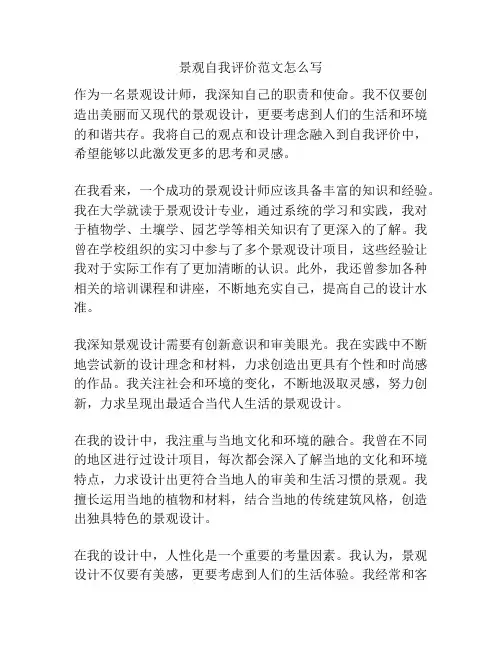 景观自我评价范文怎么写

作为一名景观设计师，我深知自己的职责和使命。我不仅要创造出美丽而又现代的景观设计，更要考虑到人们的生活和环境的和谐共存。我将自己的观点和设计理念融入到自我评价中，希望能够以此激发更多的思考和灵感。

在我看来，一个成功的景观设计师应该具备丰富的知识和经验。我在大学就读于景观设计专业，通过系统的学习和实践，我对于植物学、土壤学、园艺学等相关知识有了更深入的了解。我曾在学校组织的实习中参与了多个景观设计项目，这些经验让我对于实际工作有了更加清晰的认识。此外，我还曾参加各种相关的培训课程和讲座，不断地充实自己，提高自己的设计水准。

我深知景观设计需要有创新意识和审美眼光。我在实践中不断地尝试新的设计理念和材料，力求创造出更具有个性和时尚感的作品。我关注社会和环境的变化，不断地汲取灵感，努力创新，力求呈现出最适合当代人生活的景观设计。

在我的设计中，我注重与当地文化和环境的融合。我曾在不同的地区进行过设计项目，每次都会深入了解当地的文化和环境特点，力求设计出更符合当地人的审美和生活习惯的景观。我擅长运用当地的植物和材料，结合当地的传统建筑风格，创造出独具特色的景观设计。

在我的设计中，人性化是一个重要的考量因素。我认为，景观设计不仅要有美感，更要考虑到人们的生活体验。我经常和客